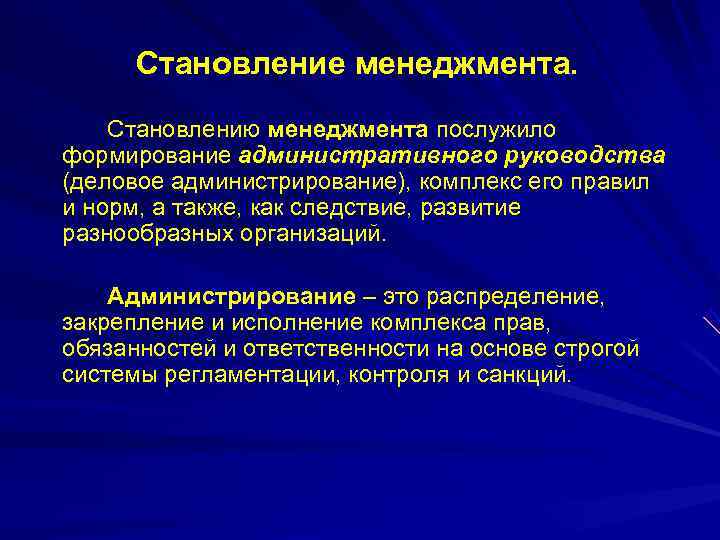 Становление менеджмента.

Становлению менеджмента послужило формирование административного руководства (деловое администрирование), комплекс его правил и норм, а также, как следствие, развитие разнообразных организаций.

Администрирование – это распределение, закрепление и исполнение комплекса прав, обязанностей и ответственности на основе строгой системы регламентации, контроля и санкций.